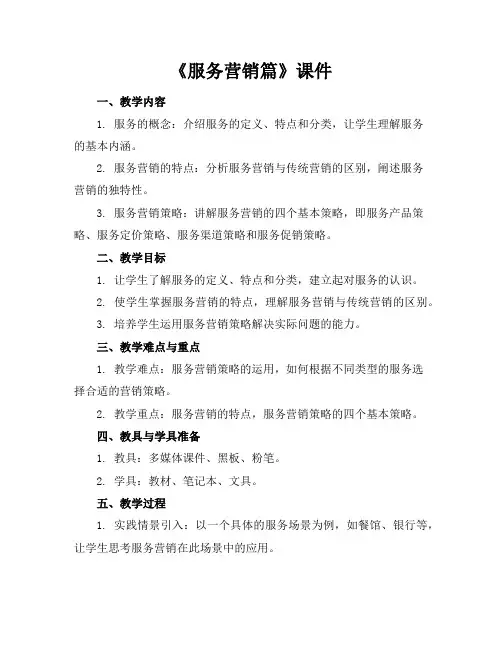 《服务营销篇》课件

一、教学内容

1. 服务的概念：介绍服务的定义、特点和分类，让学生理解服务的基本内涵。

2. 服务营销的特点：分析服务营销与传统营销的区别，阐述服务营销的独特性。

3. 服务营销策略：讲解服务营销的四个基本策略，即服务产品策略、服务定价策略、服务渠道策略和服务促销策略。

二、教学目标

1. 让学生了解服务的定义、特点和分类，建立起对服务的认识。

2. 使学生掌握服务营销的特点，理解服务营销与传统营销的区别。

3. 培养学生运用服务营销策略解决实际问题的能力。

三、教学难点与重点

1. 教学难点：服务营销策略的运用，如何根据不同类型的服务选择合适的营销策略。

2. 教学重点：服务营销的特点，服务营销策略的四个基本策略。

四、教具与学具准备

1. 教具：多媒体课件、黑板、粉笔。

2. 学具：教材、笔记本、文具。

五、教学过程

1. 实践情景引入：以一个具体的服务场景为例，如餐馆、银行等，让学生思考服务营销在此场景中的应用。